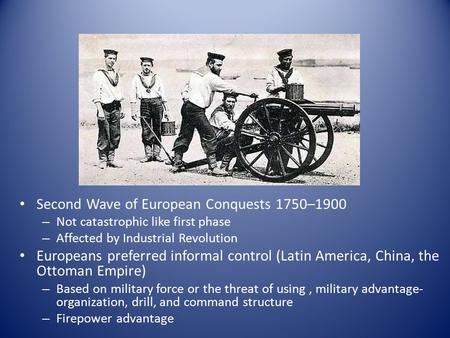 • Second Wave of European Conquests 1750–1900
– Not catastrophic like first phase
– Affected by Industrial Revolution
• Europeans preferred informal control (Latin America, China, the Ottoman Empire)
– Based on military force or the threat of using , military advantage- organization, drill, and command structure
– Firepower advantage